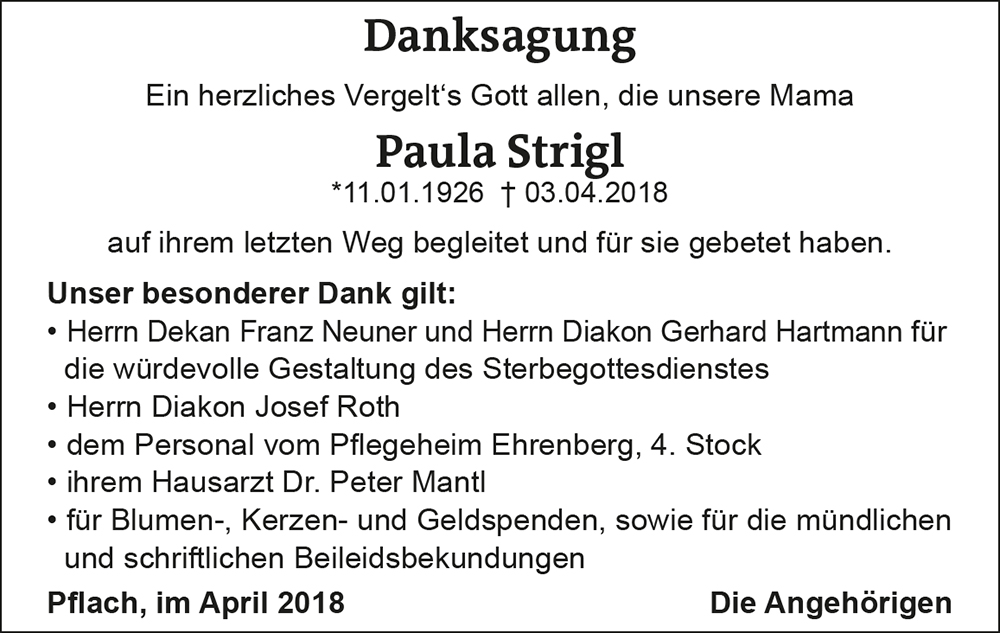 Danksagung

Ein herzliches Vergelt's Gott allen, die unsere Mama

Paula Strigl

*11.01.1926 † 03.04.2018

auf ihrem letzten Weg begleitet und für sie gebetet haben.

Unser besonderer Dank gilt:

• Herrn Dekan Franz Neuner und Herrn Diakon Gerhard Hartmann für die würdevolle Gestaltung des Sterbegottesdienstes
• Herrn Diakon Josef Roth
• dem Personal vom Pflegeheim Ehrenberg, 4. Stock
• ihrem Hausarzt Dr. Peter Mantl
• für Blumen-, Kerzen- und Geldspenden, sowie für die mündlichen und schriftlichen Beileidsbekundungen

Pflach, im April 2018 Die Angehörigen